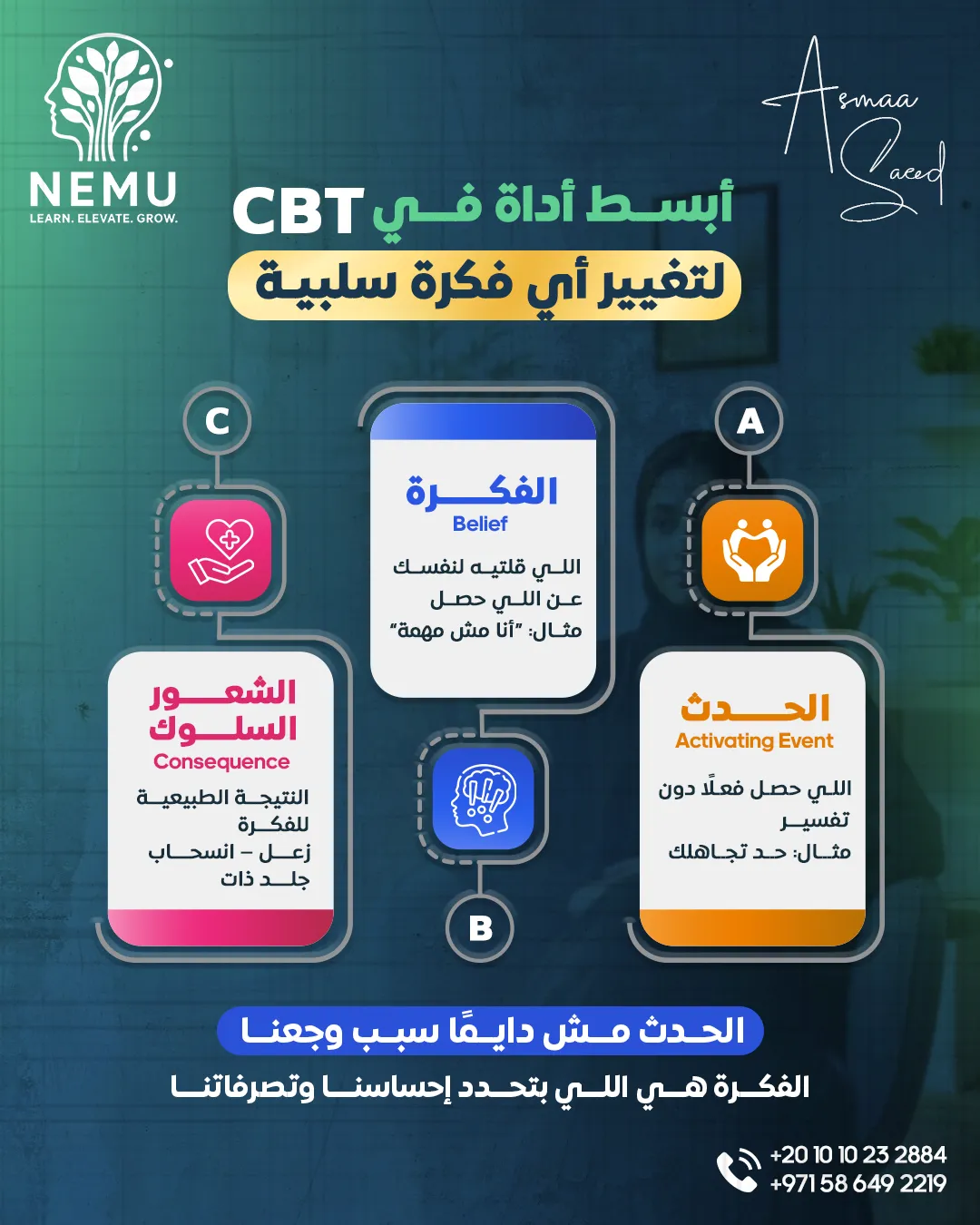 NEMU
LEARN. ELEVATE. GROW.

Asmaa Saeed

أبسط أداة في CBT
لتغيير أي فكرة سلبية

A

الحدث
Activating Event
اللي حصل فعلًا دون تفسير
مثال: حد تجاهلك

الفكرة
Belief
اللي قلتيه لنفسك عن اللي حصل
مثال: "أنا مش مهمة"

B

C

الشعور
السلوك
Consequence
النتيجة الطبيعية للفكرة
زعل – انسحاب
جلد ذات

الحدث مش دايمًا سبب وجعنا
الفكرة هي اللي بتحدد إحساسنا وتصرفاتنا

+20 10 10 23 2884
+971 58 649 2219